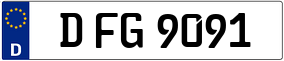 D

D FG 9091